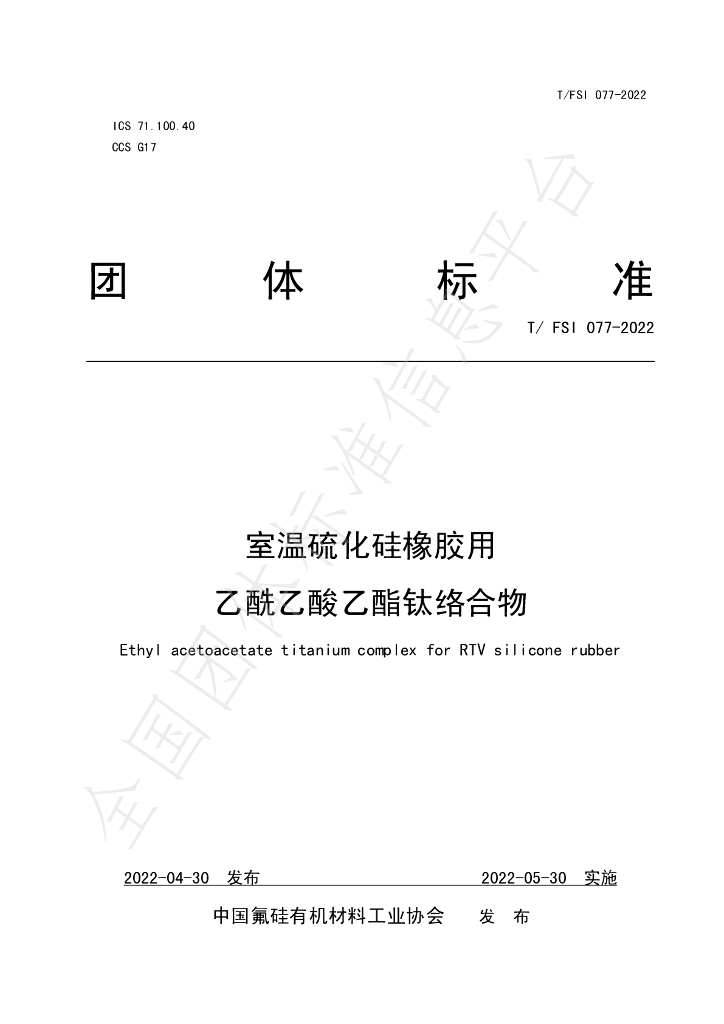 T/FSI 077-2022

ICS 71.100.40
CCS G17

团 体 标 准

T/ FSI 077-2022

室温硫化硅橡胶用
乙酰乙酸乙酯钛络合物

Ethyl acetoacetate titanium complex for RTV silicone rubber

2022-04-30 发布 2022-05-30 实施

中国氟硅有机材料工业协会 发 布

全国团体标准信息平台